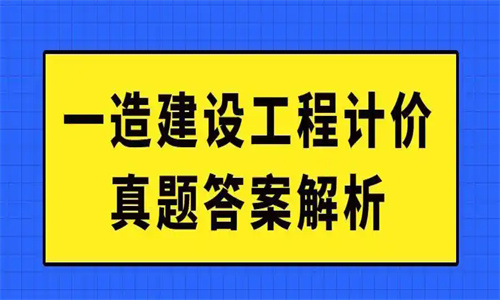 一造建设工程计价
真题答案解析